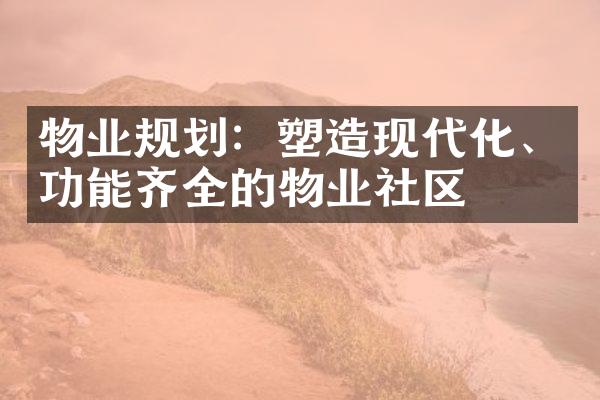 物业规划：塑造现代化、功能齐全的物业社区